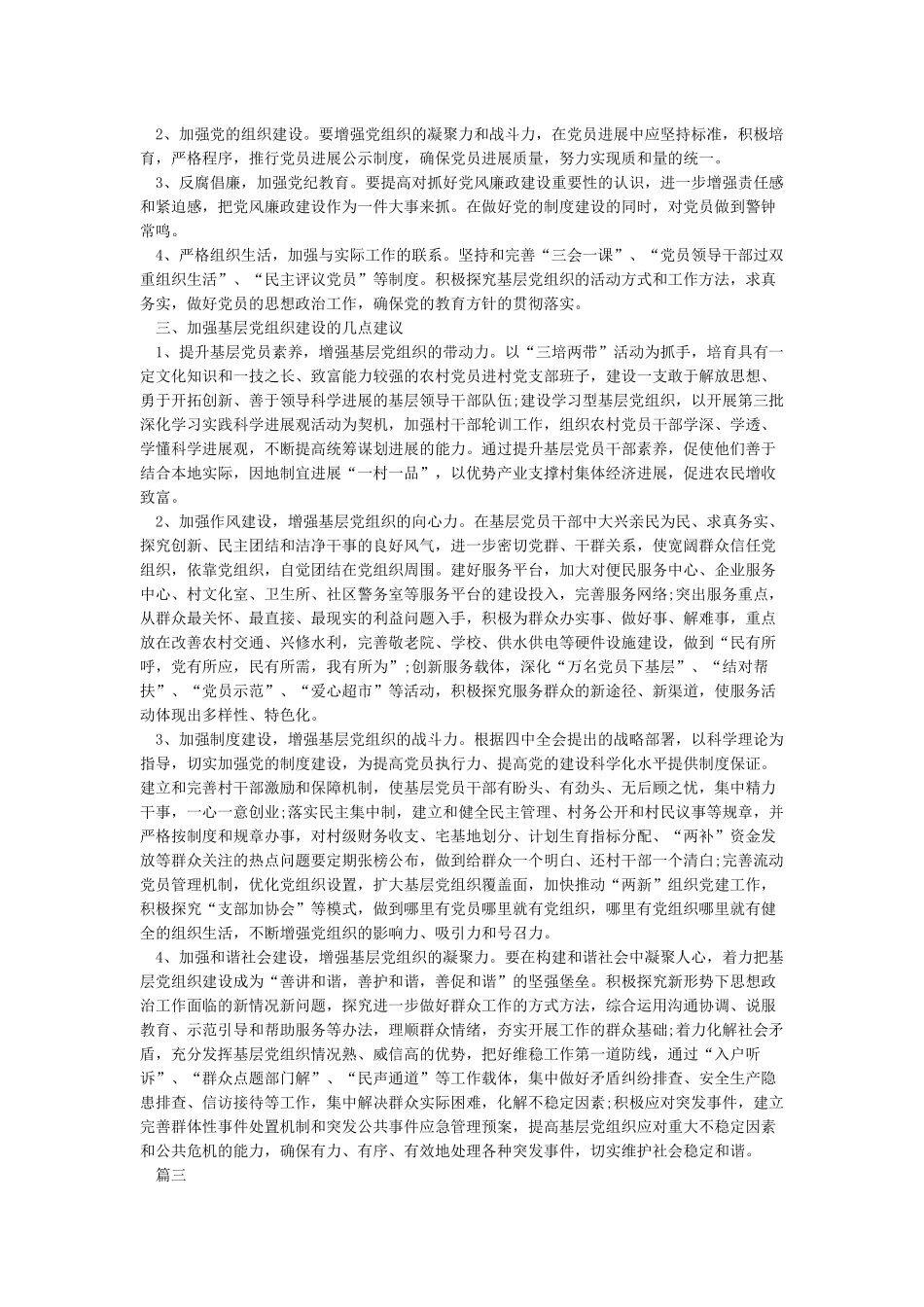 2、加强党的组织建设。要增强党组织的凝聚力和战斗力，在党员进展中应坚持标准，积极培育，严格程序，推行党员进展公示制度，确保党员进展质量，努力实现质和量的统一。

3、反腐倡廉，加强党纪教育。要提高对抓好党风廉政建设重要性的认识，进一步增强责任感和紧迫感，把党风廉政建设作为一件大事来抓。在做好党的制度建设的同时，对党员做到警钟常鸣。

4、严格组织生活，加强与实际工作的联系。坚持和完善“三会一课”、“党员领导干部过双重组织生活”、“民主评议党员”等制度。积极探究基层党组织的活动方式和工作方法，求真务实，做好党员的思想政治工作，确保党的教育方针的贯彻落实。

三、加强基层党组织建设的几点建议

1、提升基层党员素养，增强基层党组织的带动力。以“三培两带”活动为抓手，培育具有一定文化知识和一技之长、致富能力较强的农村党员进村党支部班子，建设一支敢于解放思想、勇于开拓创新、善于领导科学进展的基层领导干部队伍;建设学习型基层党组织，以开展第三批深化学习实践科学进展观活动为契机，加强村干部轮训工作，组织农村党员干部学深、学透、学懂科学进展观，不断提高统筹谋划进展的能力。通过提升基层党员干部素养，促使他们善于结合本地实际，因地制宜进展“一村一品”，以优势产业支撑村集体经济进展，促进农民增收致富。

2、加强作风建设，增强基层党组织的向心力。在基层党员干部中大兴亲民为民、求真务实、探究创新、民主团结和洁净干事的良好风气，进一步密切党群、干群关系，使宽阔群众信任党组织，依靠党组织，自觉团结在党组织周围。建好服务平台，加大对便民服务中心、企业服务中心、村文化室、卫生所、社区警务室等服务平台的建设投入，完善服务网络;突出服务重点，从群众最关怀、最直接、最现实的利益问题入手，积极为群众办实事、做好事、解难事，重点放在改善农村交通、兴修水利，完善敬老院、学校、供水供电等硬件设施建设，做到“民有所呼，党有所应，民有所需，我有所为”;创新服务载体，深化“万名党员下基层”、“结对帮扶”、“党员示范”、“爱心超市”等活动，积极探究服务群众的新途径、新渠道，使服务活动体现出多样性、特色化。

3、加强制度建设，增强基层党组织的战斗力。根据四中全会提出的战略部署，以科学理论为指导，切实加强党的制度建设，为提高党员执行力、提高党的建设科学化水平提供制度保证。建立和完善村干部激励和保障机制，使基层党员干部有盼头、有劲头、无后顾之忧，集中精力干事，一心一意创业;落实民主集中制，建立和健全民主管理、村务公开和村民议事等规章，并严格按制度和规章办事，对村级财务收支、宅基地划分、计划生育指标分配、“两补”资金发放等群众关注的热点问题要定期张榜公布，做到给群众一个明白、还村干部一个清白;完善流动党员管理机制，优化党组织设置，扩大基层党组织覆盖面，加快推动“两新”组织党建工作，积极探究“支部加协会”等模式，做到哪里有党员哪里就有党组织，哪里有党组织哪里就有健全的组织生活，不断增强党组织的影响力、吸引力和号召力。

4、加强和谐社会建设，增强基层党组织的凝聚力。要在构建和谐社会中凝聚人心，着力把基层党组织建设成为“善讲和谐，善护和谐，善促和谐”的坚强堡垒。积极探究新形势下思想政治工作面临的新情况新问题，探究进一步做好群众工作的方式方法，综合运用沟通协调、说服教育、示范引导和帮助服务等办法，理顺群众情绪，夯实开展工作的群众基础;着力化解社会矛盾，充分发挥基层党组织情况熟、威信高的优势，把好维稳工作第一道防线，通过“入户听诉”、“群众点题部门解”、“民声通道”等工作载体，集中做好矛盾纠纷排查、安全生产隐患排查、信访接待等工作，集中解决群众实际困难，化解不稳定因素;积极应对突发事件，建立完善群体性事件处置机制和突发公共事件应急管理预案，提高基层党组织应对重大不稳定因素和公共危机的能力，确保有力、有序、有效地处理各种突发事件，切实维护社会稳定和谐。

篇三